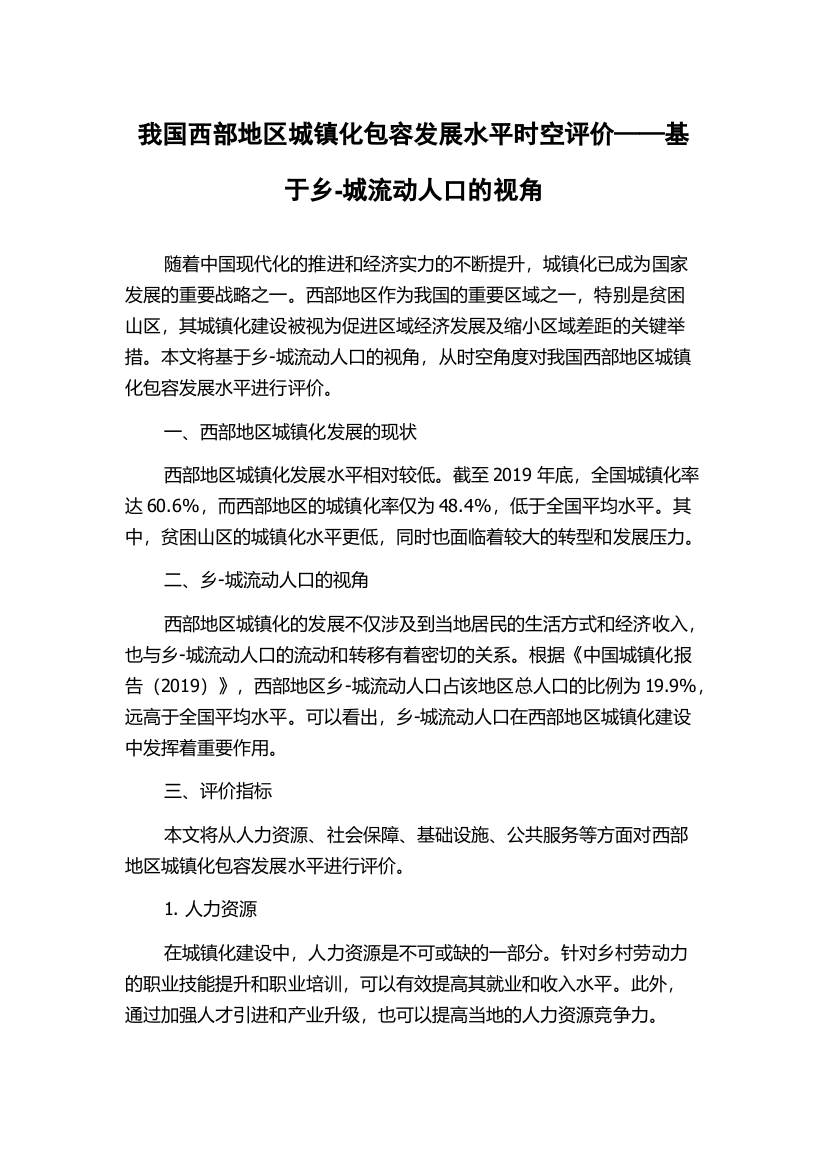 我国西部地区城镇化包容发展水平时空评价——基于乡-城流动人口的视角

随着中国现代化的推进和经济实力的不断提升，城镇化已成为国家发展的重要战略之一。西部地区作为我国的重要区域之一，特别是贫困山区，其城镇化建设被视为促进区域经济发展及缩小区域差距的关键举措。本文将基于乡-城流动人口的视角，从时空角度对我国西部地区城镇化包容发展水平进行评价。

一、西部地区城镇化发展的现状

西部地区城镇化发展水平相对较低。截至 2019 年底，全国城镇化率达 60.6%，而西部地区的城镇化率仅为 48.4%，低于全国平均水平。其中，贫困山区的城镇化水平更低，同时也面临着较大的转型和发展压力。

二、乡-城流动人口的视角

西部地区城镇化的发展不仅涉及到当地居民的生活方式和经济收入，也与乡-城流动人口的流动和转移有着密切的关系。根据《中国城镇化报告（2019）》，西部地区乡-城流动人口占该地区总人口的比例为 19.9%，远高于全国平均水平。可以看出，乡-城流动人口在西部地区城镇化建设中发挥着重要作用。

三、评价指标

本文将从人力资源、社会保障、基础设施、公共服务等方面对西部地区城镇化包容发展水平进行评价。

1. 人力资源

在城镇化建设中，人力资源是不可或缺的一部分。针对乡村劳动力的职业技能提升和职业培训，可以有效提高其就业和收入水平。此外，通过加强人才引进和产业升级，也可以提高当地的人力资源竞争力。